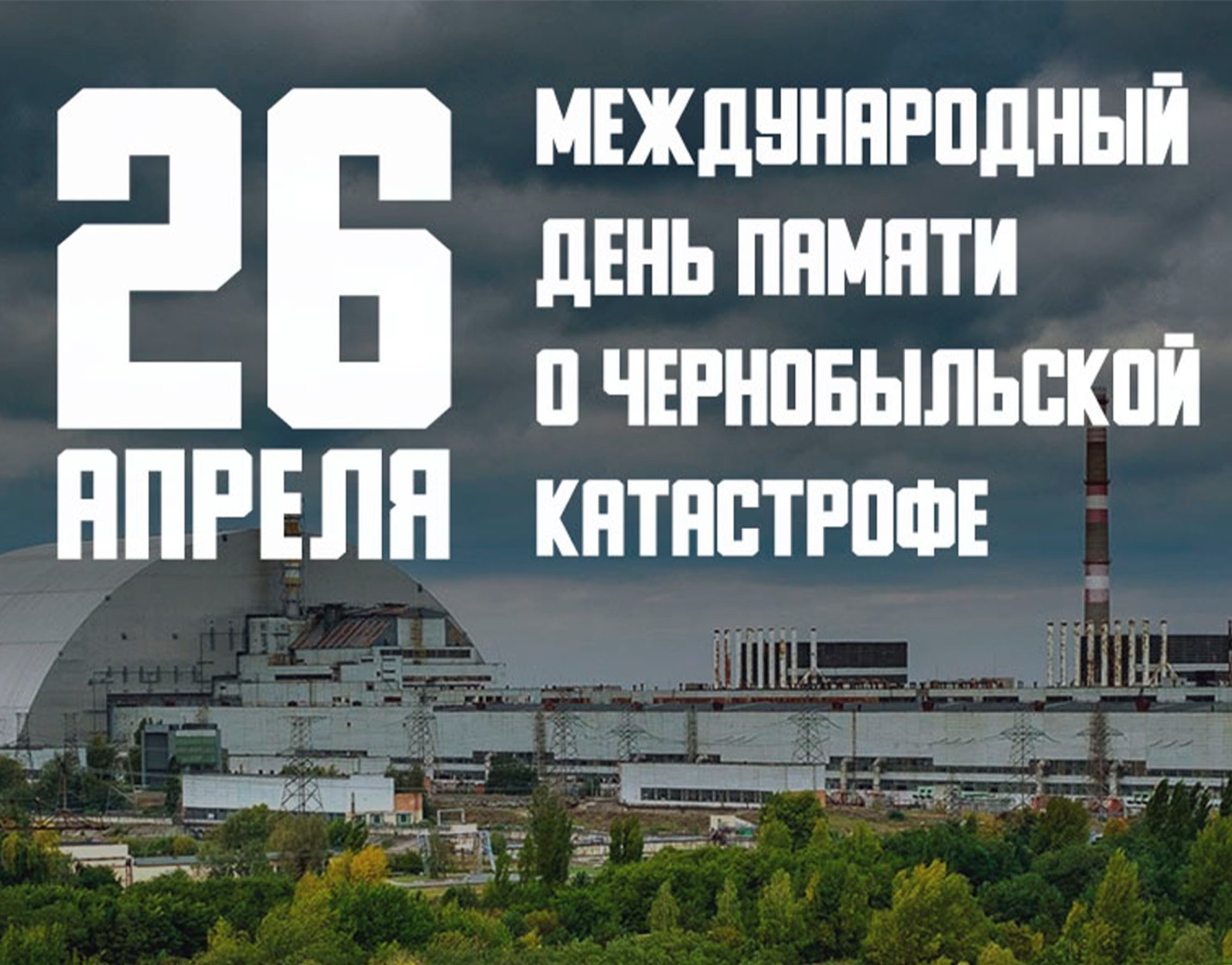 26 АПРЕЛЯ

МЕЖДУНАРОДНЫЙ ДЕНЬ ПАМЯТИ О ЧЕРНОБЫЛЬСКОЙ КАТАСТРОФЕ